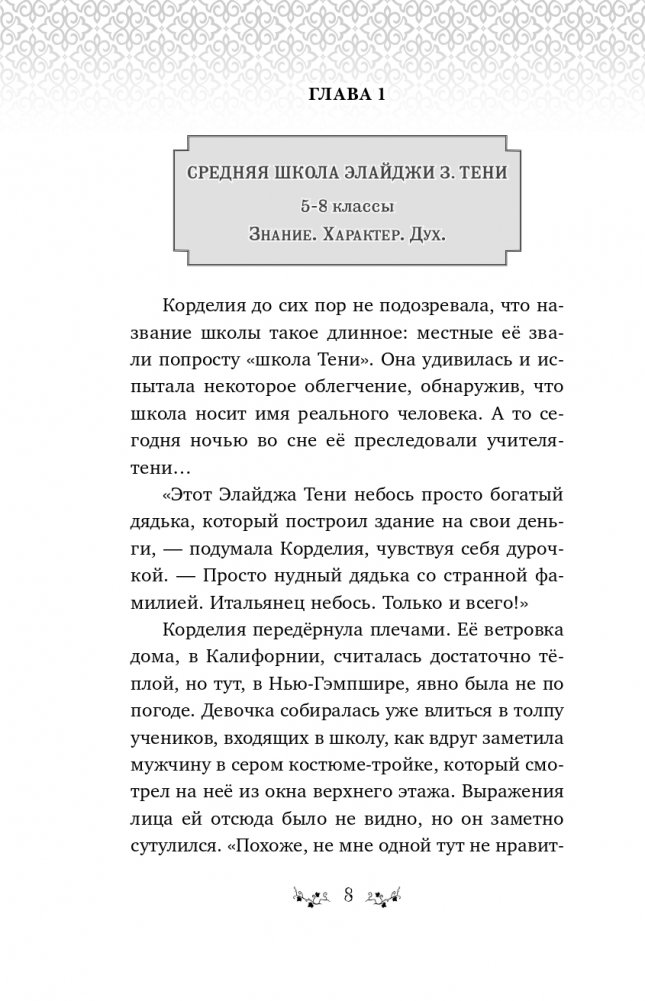 ГЛАВА 1

СРЕДНЯЯ ШКОЛА ЭЛАЙДЖИ З. ТЕНИ
5-8 классы
Знание. Характер. Дух.

Корделия до сих пор не подозревала, что название школы такое длинное: местные её звали попросту «школа Тени». Она удивилась и испытала некоторое облегчение, обнаружив, что школа носит имя реального человека. А то сегодня ночью во сне её преследовали учителя-тени…

«Этот Элайджа Тени небось просто богатый дядька, который построил здание на свои деньги, — подумала Корделия, чувствуя себя дурочкой. — Просто нудный дядька со странной фамилией. Итальянец небось. Только и всего!»

Корделия передёрнула плечами. Её ветровка дома, в Калифорнии, считалась достаточно тёплой, но тут, в Нью-Гэмпшире, явно была не по погоде. Девочка собиралась уже влиться в толпу учеников, входящих в школу, как вдруг заметила мужчину в сером костюме-тройке, который смотрел на неё из окна верхнего этажа. Выражения лица ей отсюда было не видно, но он заметно сутулился. «Похоже, не мне одной тут не нравит-

8